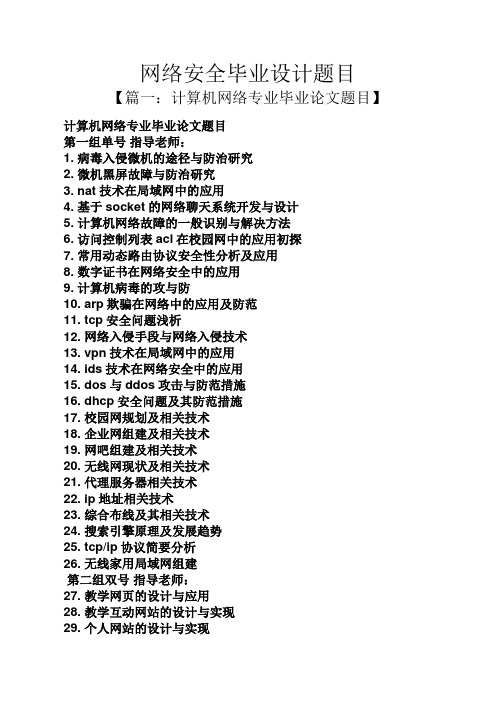 网络安全毕业设计题目

【篇一：计算机网络专业毕业论文题目】

计算机网络专业毕业论文题目
第一组单号 指导老师：
1. 病毒入侵微机的途径与防治研究
2. 微机黑屏故障与防治研究
3. nat 技术在局域网中的应用
4. 基于 socket 的网络聊天系统开发与设计
5. 计算机网络故障的一般识别与解决方法
6. 访问控制列表 acl 在校园网中的应用初探
7. 常用动态路由协议安全性分析及应用
8. 数字证书在网络安全中的应用
9. 计算机病毒的攻与防
10. arp 欺骗在网络中的应用及防范
11. tcp 安全问题浅析
12. 网络入侵手段与网络入侵技术
13. vpn 技术在局域网中的应用
14. ids 技术在网络安全中的应用
15. dos 与 ddos 攻击与防范措施
16. dhcp 安全问题及其防范措施
17. 校园网规划及相关技术
18. 企业网组建及相关技术
19. 网吧组建及相关技术
20. 无线网现状及相关技术
21. 代理服务器相关技术
22. ip 地址相关技术
23. 综合布线及其相关技术
24. 搜索引擎原理及发展趋势
25. tcp/ip 协议简要分析
26. 无线家用局域网组建
第二组双号 指导老师：
27. 教学网页的设计与应用
28. 教学互动网站的设计与实现
29. 个人网站的设计与实现